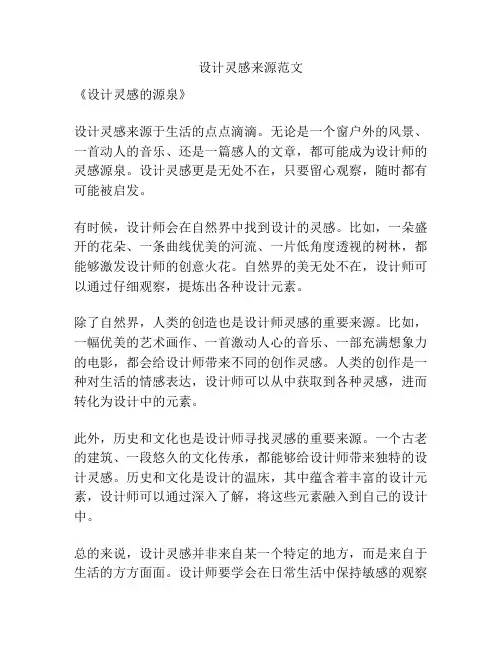 设计灵感来源范文

《设计灵感的源泉》

设计灵感来源于生活的点点滴滴。无论是一个窗户外的风景、一首动人的音乐、还是一篇感人的文章，都可能成为设计师的灵感源泉。设计灵感更是无处不在，只要留心观察，随时都有可能被启发。

有时候，设计师会在自然界中找到设计的灵感。比如，一朵盛开的花朵、一条曲线优美的河流、一片低角度透视的树林，都能够激发设计师的创意火花。自然界的美无处不在，设计师可以通过仔细观察，提炼出各种设计元素。

除了自然界，人类的创造也是设计师灵感的重要来源。比如，一幅优美的艺术画作、一首激动人心的音乐、一部充满想象力的电影，都会给设计师带来不同的创作灵感。人类的创作是一种对生活的情感表达，设计师可以从中获取到各种灵感，进而转化为设计中的元素。

此外，历史和文化也是设计师寻找灵感的重要来源。一个古老的建筑、一段悠久的文化传承，都能够给设计师带来独特的设计灵感。历史和文化是设计的温床，其中蕴含着丰富的设计元素，设计师可以通过深入了解，将这些元素融入到自己的设计中。

总的来说，设计灵感并非来自某一个特定的地方，而是来自于生活的方方面面。设计师要学会在日常生活中保持敏感的观察